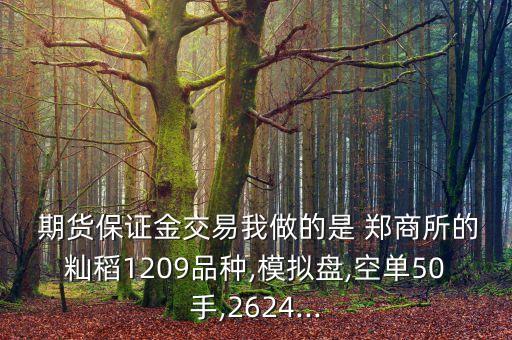 期货保证金交易我做的是 郑商所的籼稻1209品种,模拟盘,空单50手,2624...